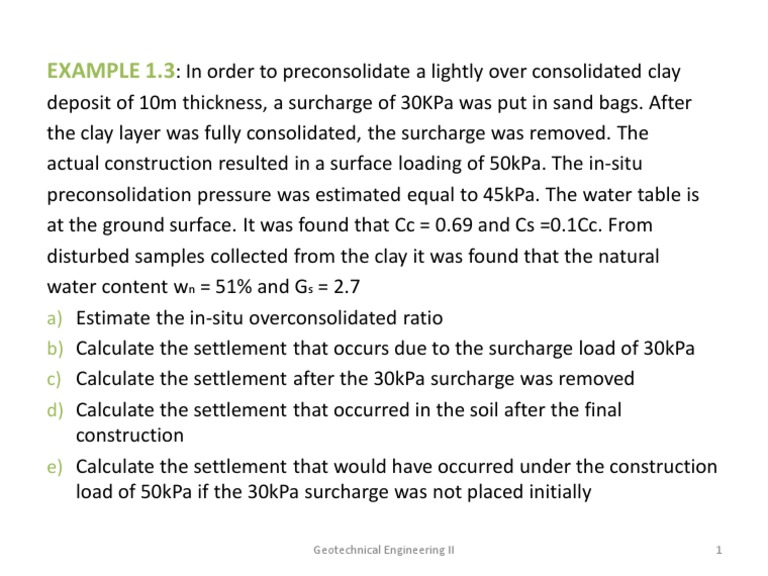 EXAMPLE 1.3: In order to preconsolidate a lightly over consolidated clay deposit of 10m thickness, a surcharge of 30KPa was put in sand bags. After the clay layer was fully consolidated, the surcharge was removed. The actual construction resulted in a surface loading of 50kPa. The in-situ preconsolidation pressure was estimated equal to 45kPa. The water table is at the ground surface. It was found that Cc = 0.69 and Cs =0.1Cc. From disturbed samples collected from the clay it was found that the natural water content $w_n$ = 51% and $G_s$ = 2.7

a) Estimate the in-situ overconsolidated ratio
b) Calculate the settlement that occurs due to the surcharge load of 30kPa
c) Calculate the settlement after the 30kPa surcharge was removed
d) Calculate the settlement that occurred in the soil after the final construction
e) Calculate the settlement that would have occurred under the construction load of 50kPa if the 30kPa surcharge was not placed initially

Geotechnical Engineering II

1